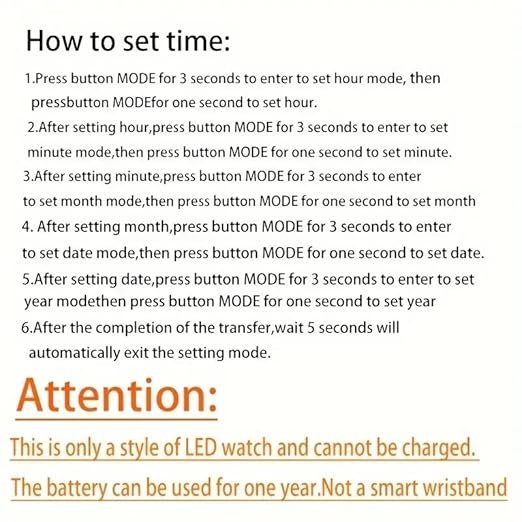 How to set time:

1.Press button MODE for 3 seconds to enter to set hour mode, then pressbutton MODEfor one second to set hour.

2.After setting hour,press button MODE for 3 seconds to enter to set minute mode,then press button MODE for one second to set minute.

3.After setting minute,press button MODE for 3 seconds to enter to set month mode,then press button MODE for one second to set month

4. After setting month,press button MODE for 3 seconds to enter to set date mode,then press button MODE for one second to set date.

5.After setting date,press button MODE for 3 seconds to enter to set year modethen press button MODE for one second to set year

6.After the completion of the transfer,wait 5 seconds will automatically exit the setting mode.

Attention:

This is only a style of LED watch and cannot be charged.

The battery can be used for one year.Not a smart wristband